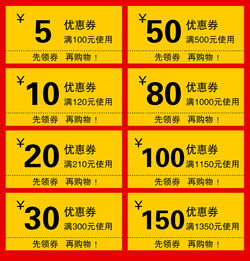 ¥ 5 优惠券
满100元使用
先领券 再购物！

¥ 10 优惠券
满120元使用
先领券 再购物！

¥ 20 优惠券
满210元使用
先领券 再购物！

¥ 30 优惠券
满300元使用
先领券 再购物！

¥ 50 优惠券
满500元使用
先领券 再购物！

¥ 80 优惠券
满1000元使用
先领券 再购物！

¥ 100 优惠券
满1150元使用
先领券 再购物！

¥ 150 优惠券
满1350元使用
先领券 再购物！